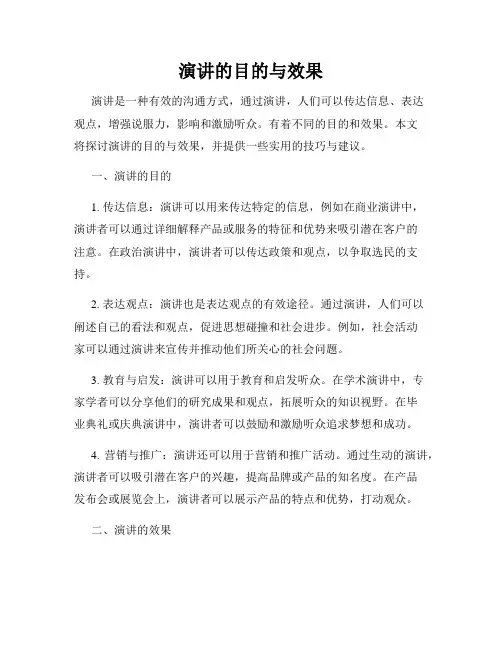 演讲的目的与效果

演讲是一种有效的沟通方式，通过演讲，人们可以传达信息、表达观点，增强说服力，影响和激励听众。有着不同的目的和效果。本文将探讨演讲的目的与效果，并提供一些实用的技巧与建议。

一、演讲的目的

1. 传达信息：演讲可以用来传达特定的信息，例如在商业演讲中，演讲者可以通过详细解释产品或服务的特征和优势来吸引潜在客户的注意。在政治演讲中，演讲者可以传达政策和观点，以争取选民的支持。

2. 表达观点：演讲也是表达观点的有效途径。通过演讲，人们可以阐述自己的看法和观点，促进思想碰撞和社会进步。例如，社会活动家可以通过演讲来宣传并推动他们所关心的社会问题。

3. 教育与启发：演讲可以用于教育和启发听众。在学术演讲中，专家学者可以分享他们的研究成果和观点，拓展听众的知识视野。在毕业典礼或庆典演讲中，演讲者可以鼓励和激励听众追求梦想和成功。

4. 营销与推广：演讲还可以用于营销和推广活动。通过生动的演讲，演讲者可以吸引潜在客户的兴趣，提高品牌或产品的知名度。在产品发布会或展览会上，演讲者可以展示产品的特点和优势，打动观众。

二、演讲的效果